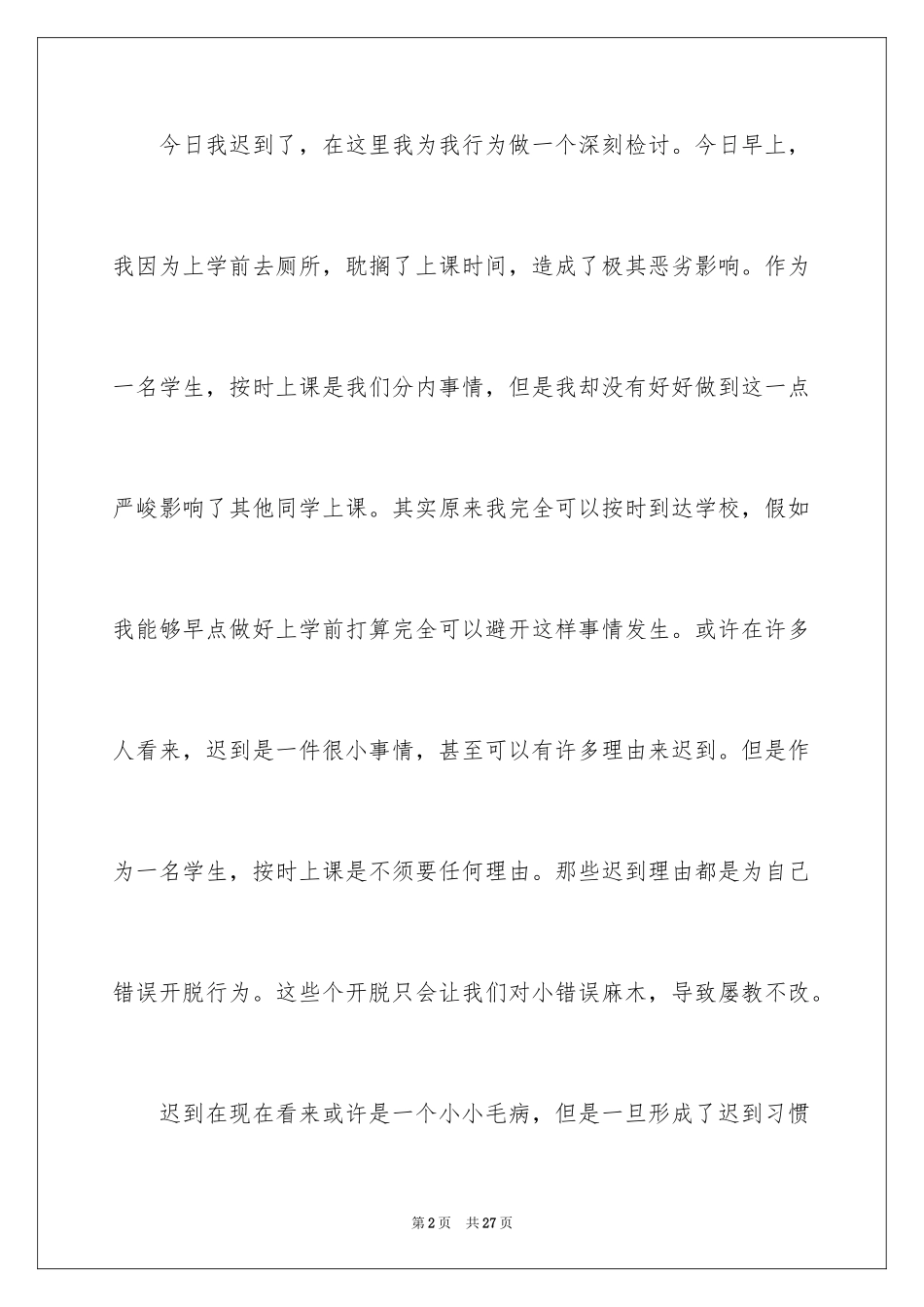 今日我迟到了，在这里我为我行为做一个深刻检讨。今日早上，我因为上学前去厕所，耽搁了上课时间，造成了极其恶劣影响。作为一名学生，按时上课是我们分内事情，但是我却没有好好做到这一点严峻影响了其他同学上课。其实原来我完全可以按时到达学校，假如我能够早点做好上学前打算完全可以避开这样事情发生。或许在许多人看来，迟到是一件很小事情，甚至可以有许多理由来迟到。但是作为一名学生，按时上课是不须要任何理由。那些迟到理由都是为自己错误开脱行为。这些个开脱只会让我们对小错误麻木，导致屡教不改。

迟到在现在看来或许是一个小小毛病，但是一旦形成了迟到习惯

第2页 共27页